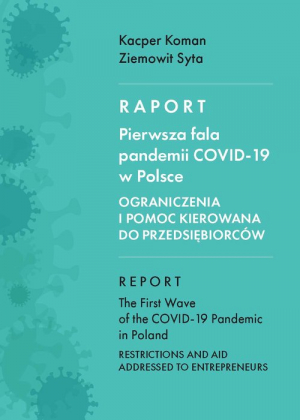 Kacper Koman
Ziemowit Syta

RAPORT

Pierwsza fala pandemii COVID-19 w Polsce

OGRANICZENIA I POMOC KIEROWANA DO PRZEDSIĘBIORCÓW

REPORT

The First Wave of the COVID-19 Pandemic in Poland

RESTRICTIONS AND AID ADDRESSED TO ENTREPRENEURS